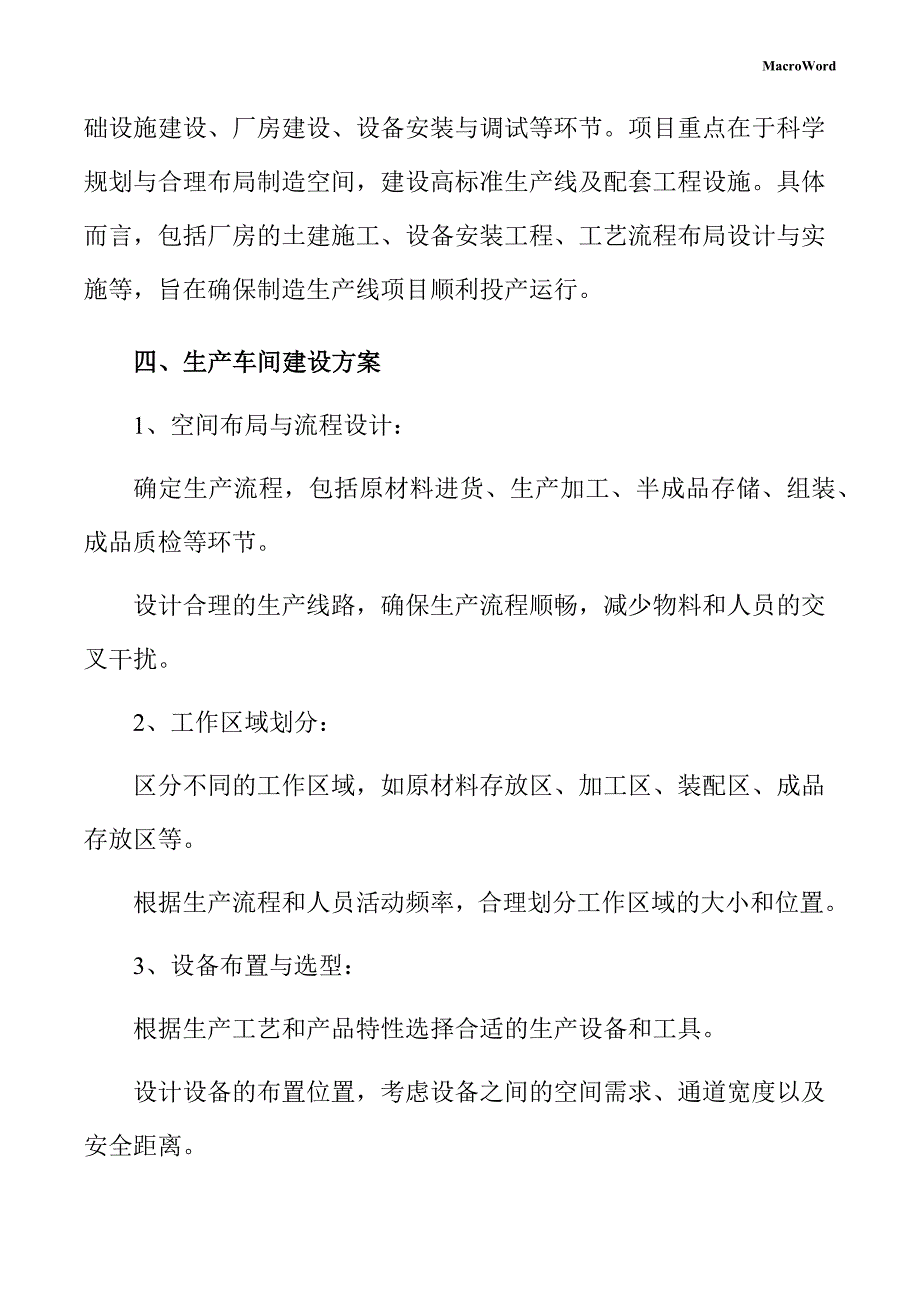 MacroWord

础设施建设、厂房建设、设备安装与调试等环节。项目重点在于科学规划与合理布局制造空间，建设高标准生产线及配套工程设施。具体而言，包括厂房的土建施工、设备安装工程、工艺流程布局设计与实施等，旨在确保制造生产线项目顺利投产运行。

四、生产车间建设方案

1、空间布局与流程设计：

确定生产流程，包括原材料进货、生产加工、半成品存储、组装、成品质检等环节。

设计合理的生产线路，确保生产流程顺畅，减少物料和人员的交叉干扰。

2、工作区域划分：

区分不同的工作区域，如原材料存放区、加工区、装配区、成品存放区等。

根据生产流程和人员活动频率，合理划分工作区域的大小和位置。

3、设备布置与选型：

根据生产工艺和产品特性选择合适的生产设备和工具。

设计设备的布置位置，考虑设备之间的空间需求、通道宽度以及安全距离。